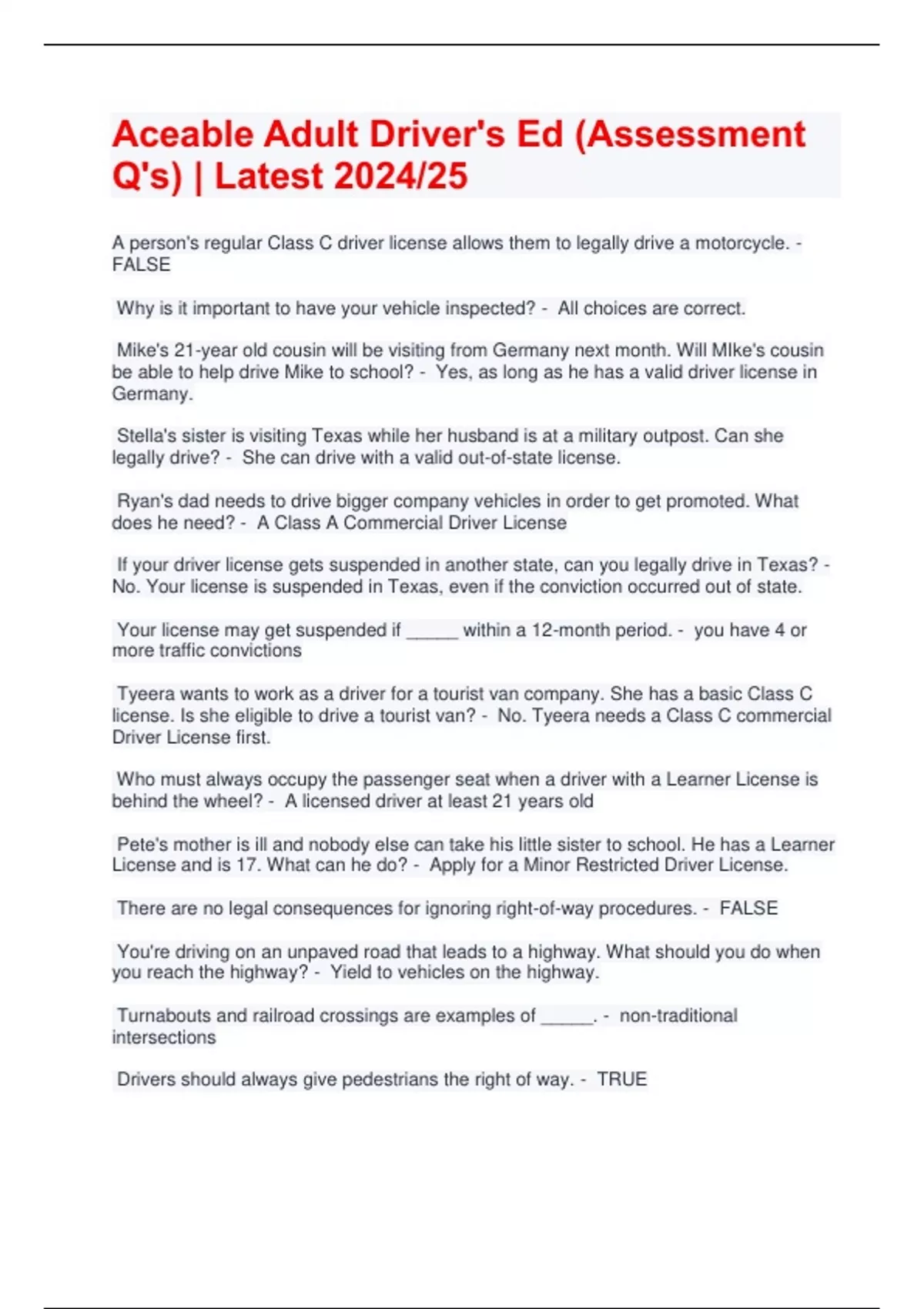 Aceable Adult Driver's Ed (Assessment Q's) | Latest 2024/25

A person's regular Class C driver license allows them to legally drive a motorcycle. - FALSE

Why is it important to have your vehicle inspected? - All choices are correct.

Mike's 21-year old cousin will be visiting from Germany next month. Will MIke's cousin be able to help drive Mike to school? - Yes, as long as he has a valid driver license in Germany.

Stella's sister is visiting Texas while her husband is at a military outpost. Can she legally drive? - She can drive with a valid out-of-state license.

Ryan's dad needs to drive bigger company vehicles in order to get promoted. What does he need? - A Class A Commercial Driver License

If your driver license gets suspended in another state, can you legally drive in Texas? - No. Your license is suspended in Texas, even if the conviction occurred out of state.

Your license may get suspended if _____ within a 12-month period. - you have 4 or more traffic convictions

Tyeera wants to work as a driver for a tourist van company. She has a basic Class C license. Is she eligible to drive a tourist van? - No. Tyeera needs a Class C commercial Driver License first.

Who must always occupy the passenger seat when a driver with a Learner License is behind the wheel? - A licensed driver at least 21 years old

Pete's mother is ill and nobody else can take his little sister to school. He has a Learner License and is 17. What can he do? - Apply for a Minor Restricted Driver License.

There are no legal consequences for ignoring right-of-way procedures. - FALSE

You're driving on an unpaved road that leads to a highway. What should you do when you reach the highway? - Yield to vehicles on the highway.

Turnabouts and railroad crossings are examples of _____. - non-traditional intersections

Drivers should always give pedestrians the right of way. - TRUE